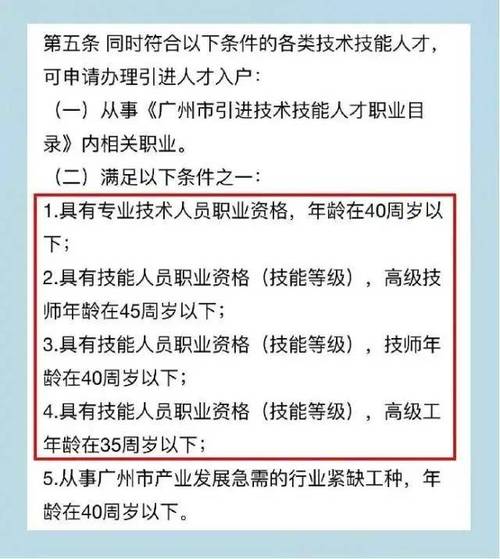 第五条 同时符合以下条件的各类技术技能人才，可申请办理引进人才入户：

（一）从事《广州市引进技术技能人才职业目录》内相关职业。

（二）满足以下条件之一：

1.具有专业技术人员职业资格，年龄在40周岁以下；

2.具有技能人员职业资格（技能等级），高级技师年龄在45周岁以下；

3.具有技能人员职业资格（技能等级），技师年龄在40周岁以下；

4.具有技能人员职业资格（技能等级），高级工年龄在35周岁以下；

5.从事广州市产业发展急需的行业紧缺工种，年龄在40周岁以下。